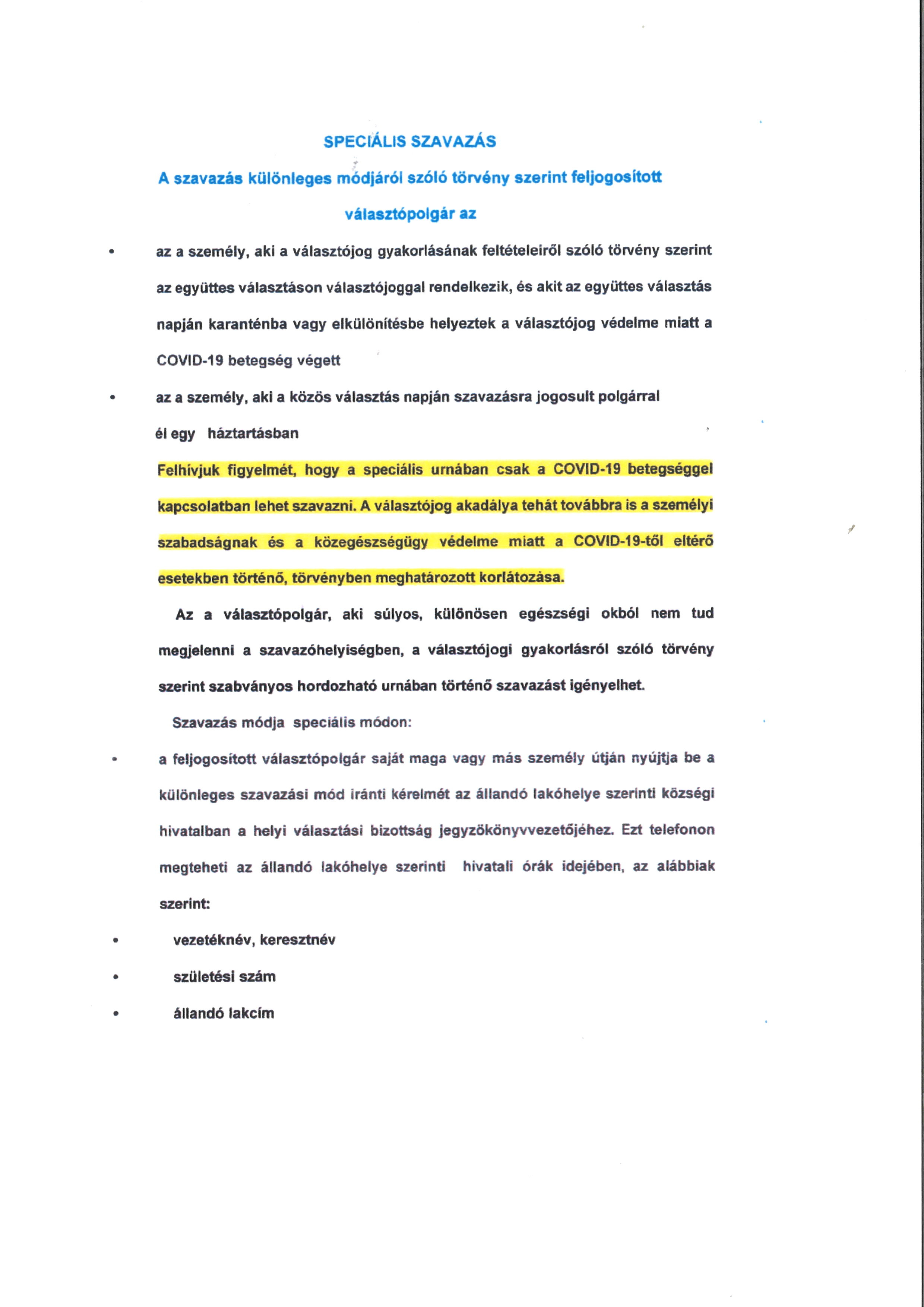 SPECIÁLIS SZAVAZÁS

A szavazás különleges módjáról szóló törvény szerint feljogosított választópolgár az

• az a személy, aki a választójog gyakorlásának feltételeiről szóló törvény szerint az együttes választáson választójoggal rendelkezik, és akit az együttes választás napján karanténba vagy elkülönítésbe helyeztek a választójog védelme miatt a COVID-19 betegség végett

• az a személy, aki a közös választás napján szavazásra jogosult polgárral él egy háztartásban

Felhívjuk figyelmét, hogy a speciális urnában csak a COVID-19 betegséggel kapcsolatban lehet szavazni. A választójog akadálya tehát továbbra is a személyi szabadságnak és a közegészségügy védelme miatt a COVID-19-től eltérő esetekben történő, törvényben meghatározott korlátozása.

Az a választópolgár, aki súlyos, különösen egészségi okból nem tud megjelenni a szavazóhelyiségben, a választójogi gyakorlásról szóló törvény szerint szabványos hordozható urnában történő szavazást igényelhet.

Szavazás módja speciális módon:

• a feljogosított választópolgár saját maga vagy más személy útján nyújtja be a különleges szavazási mód iránti kérelmét az állandó lakóhelye szerinti községi hivatalban a helyi választási bizottság jegyzőkönyvvezetőjéhez. Ezt telefonon megteheti az állandó lakóhelye szerinti hivatali órák idejében, az alábbiak szerint:

• vezetéknév, keresztnév

• születési szám

• állandó lakcím